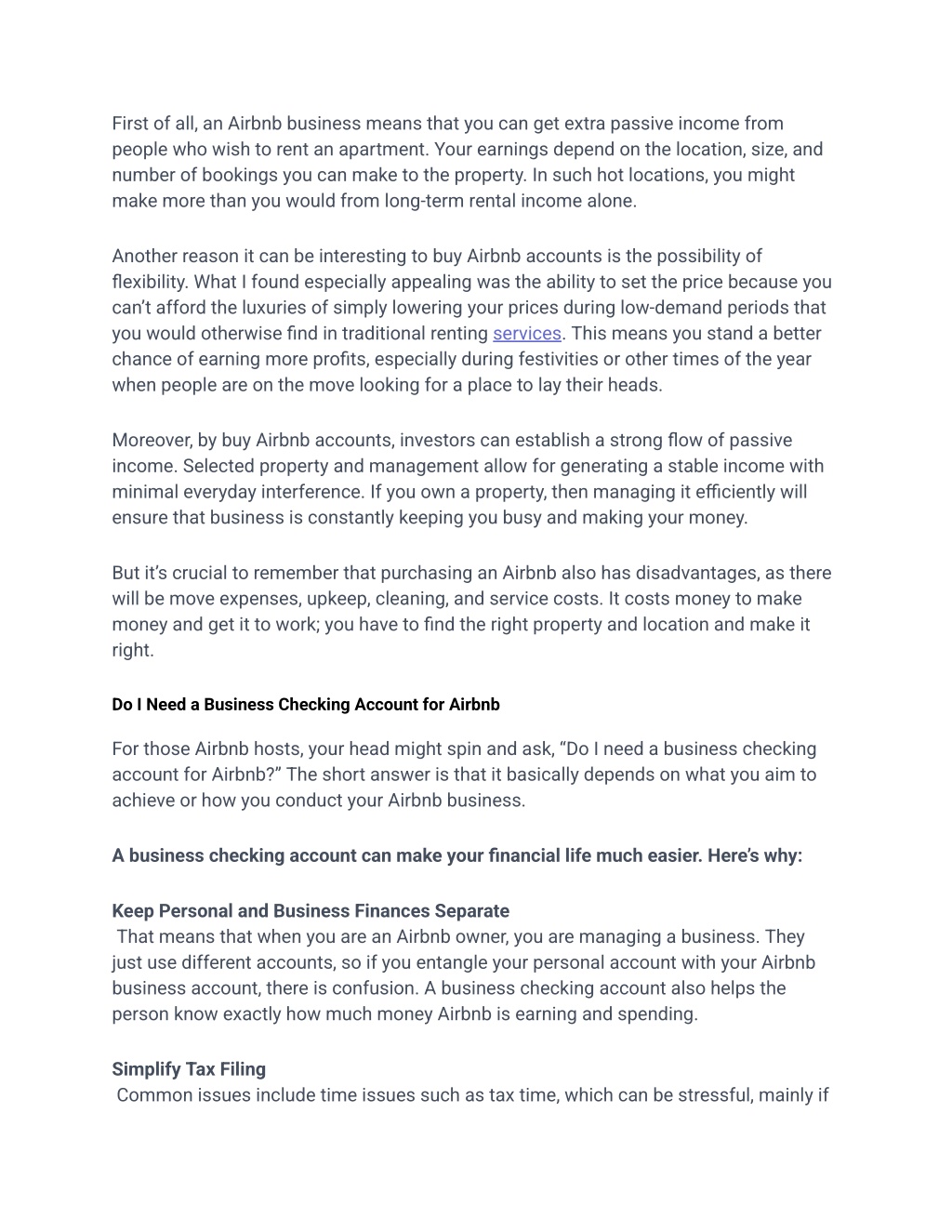 First of all, an Airbnb business means that you can get extra passive income from people who wish to rent an apartment. Your earnings depend on the location, size, and number of bookings you can make to the property. In such hot locations, you might make more than you would from long-term rental income alone.

Another reason it can be interesting to buy Airbnb accounts is the possibility of flexibility. What I found especially appealing was the ability to set the price because you can't afford the luxuries of simply lowering your prices during low-demand periods that you would otherwise find in traditional renting services. This means you stand a better chance of earning more profits, especially during festivities or other times of the year when people are on the move looking for a place to lay their heads.

Moreover, by buy Airbnb accounts, investors can establish a strong flow of passive income. Selected property and management allow for generating a stable income with minimal everyday interference. If you own a property, then managing it efficiently will ensure that business is constantly keeping you busy and making your money.

But it's crucial to remember that purchasing an Airbnb also has disadvantages, as there will be move expenses, upkeep, cleaning, and service costs. It costs money to make money and get it to work; you have to find the right property and location and make it right.

Do I Need a Business Checking Account for Airbnb

For those Airbnb hosts, your head might spin and ask, "Do I need a business checking account for Airbnb?" The short answer is that it basically depends on what you aim to achieve or how you conduct your Airbnb business.

A business checking account can make your financial life much easier. Here's why:

Keep Personal and Business Finances Separate
That means that when you are an Airbnb owner, you are managing a business. They just use different accounts, so if you entangle your personal account with your Airbnb business account, there is confusion. A business checking account also helps the person know exactly how much money Airbnb is earning and spending.

Simplify Tax Filing
Common issues include time issues such as tax time, which can be stressful, mainly if